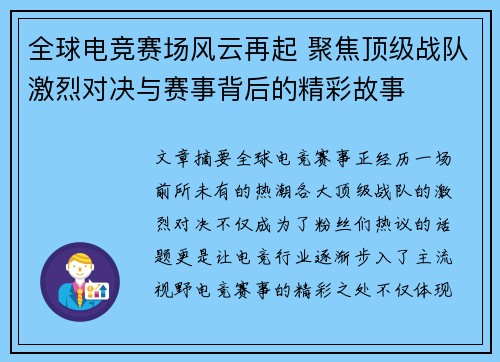 全球电竞赛场风云再起 聚焦顶级战队激烈对决与赛事背后的精彩故事

文章摘要全球电竞赛事正经历一场前所未有的热潮各大顶级战队的激烈对决不仅成为了粉丝们热议的话题更是让电竞行业逐渐步入了主流视野电竞赛事的精彩之处不仅体现